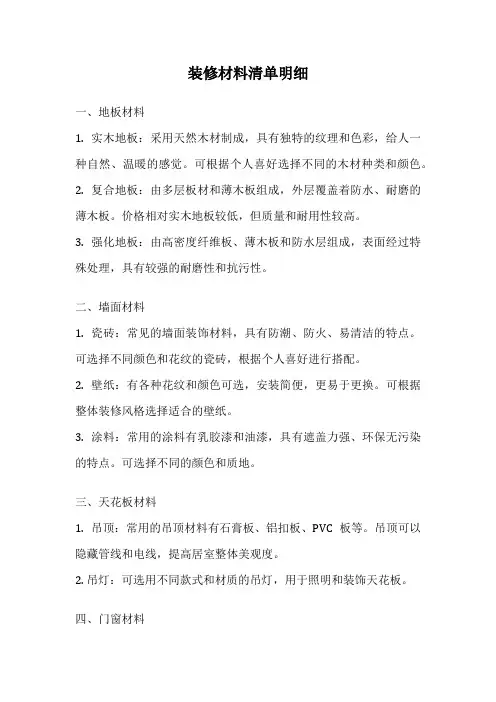 装修材料清单明细

一、地板材料

1. 实木地板：采用天然木材制成，具有独特的纹理和色彩，给人一种自然、温暖的感觉。可根据个人喜好选择不同的木材种类和颜色。

2. 复合地板：由多层板材和薄木板组成，外层覆盖着防水、耐磨的薄木板。价格相对实木地板较低，但质量和耐用性较高。

3. 强化地板：由高密度纤维板、薄木板和防水层组成，表面经过特殊处理，具有较强的耐磨性和抗污性。

二、墙面材料

1. 瓷砖：常见的墙面装饰材料，具有防潮、防火、易清洁的特点。可选择不同颜色和花纹的瓷砖，根据个人喜好进行搭配。

2. 壁纸：有各种花纹和颜色可选，安装简便，更易于更换。可根据整体装修风格选择适合的壁纸。

3. 涂料：常用的涂料有乳胶漆和油漆，具有遮盖力强、环保无污染的特点。可选择不同的颜色和质地。

三、天花板材料

1. 吊顶：常用的吊顶材料有石膏板、铝扣板、PVC 板等。吊顶可以隐藏管线和电线，提高居室整体美观度。

2. 吊灯：可选用不同款式和材质的吊灯，用于照明和装饰天花板。

四、门窗材料